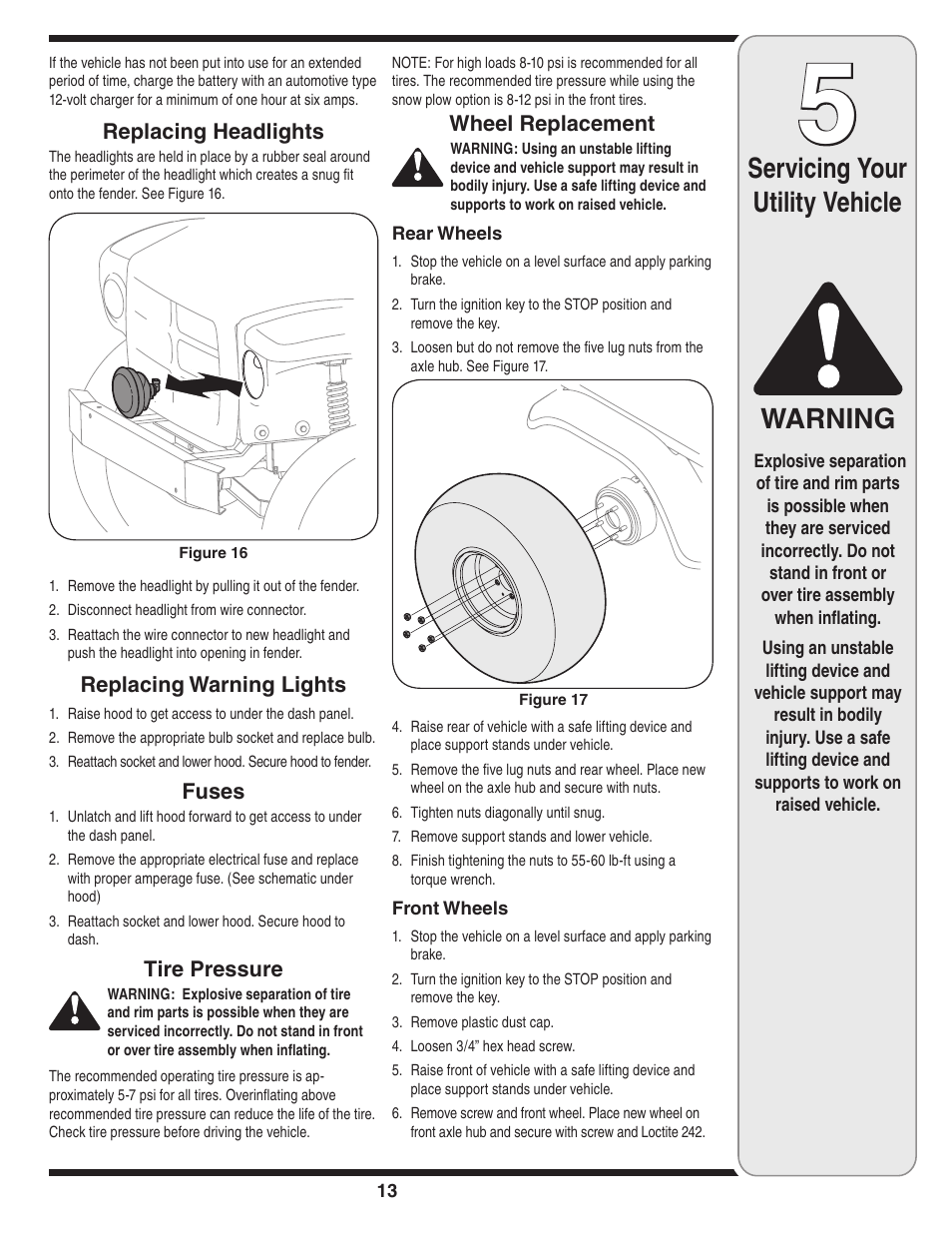 If the vehicle has not been put into use for an extended period of time, charge the battery with an automotive type 12-volt charger for a minimum of one hour at six amps.

Replacing Headlights

The headlights are held in place by a rubber seal around the perimeter of the headlight which creates a snug fit onto the fender. See Figure 16.

Figure 16

1. Remove the headlight by pulling it out of the fender.
2. Disconnect headlight from wire connector.
3. Reattach the wire connector to new headlight and push the headlight into opening in fender.

Replacing Warning Lights

1. Raise hood to get access to under the dash panel.
2. Remove the appropriate bulb socket and replace bulb.
3. Reattach socket and lower hood. Secure hood to fender.

Fuses

1. Unlatch and lift hood forward to get access to under the dash panel.
2. Remove the appropriate electrical fuse and replace with proper amperage fuse. (See schematic under hood)
3. Reattach socket and lower hood. Secure hood to dash.

Tire Pressure

WARNING: Explosive separation of tire and rim parts is possible when they are serviced incorrectly. Do not stand in front or over tire assembly when inflating.

The recommended operating tire pressure is approximately 5-7 psi for all tires. Overinflating above recommended tire pressure can reduce the life of the tire. Check tire pressure before driving the vehicle.

NOTE: For high loads 8-10 psi is recommended for all tires. The recommended tire pressure while using the snow plow option is 8-12 psi in the front tires.

Wheel Replacement

WARNING: Using an unstable lifting device and vehicle support may result in bodily injury. Use a safe lifting device and supports to work on raised vehicle.

Rear Wheels

1. Stop the vehicle on a level surface and apply parking brake.
2. Turn the ignition key to the STOP position and remove the key.
3. Loosen but do not remove the five lug nuts from the axle hub. See Figure 17.

Figure 17

4. Raise rear of vehicle with a safe lifting device and place support stands under vehicle.
5. Remove the five lug nuts and rear wheel. Place new wheel on the axle hub and secure with nuts.
6. Tighten nuts diagonally until snug.
7. Remove support stands and lower vehicle.
8. Finish tightening the nuts to 55-60 lb-ft using a torque wrench.

Front Wheels

1. Stop the vehicle on a level surface and apply parking brake.
2. Turn the ignition key to the STOP position and remove the key.
3. Remove plastic dust cap.
4. Loosen 3/4” hex head screw.
5. Raise front of vehicle with a safe lifting device and place support stands under vehicle.
6. Remove screw and front wheel. Place new wheel on front axle hub and secure with screw and Loctite 242.

5

Servicing Your Utility Vehicle

WARNING

Explosive separation of tire and rim parts is possible when they are serviced incorrectly. Do not stand in front or over tire assembly when inflating.

Using an unstable lifting device and vehicle support may result in bodily injury. Use a safe lifting device and supports to work on raised vehicle.

13